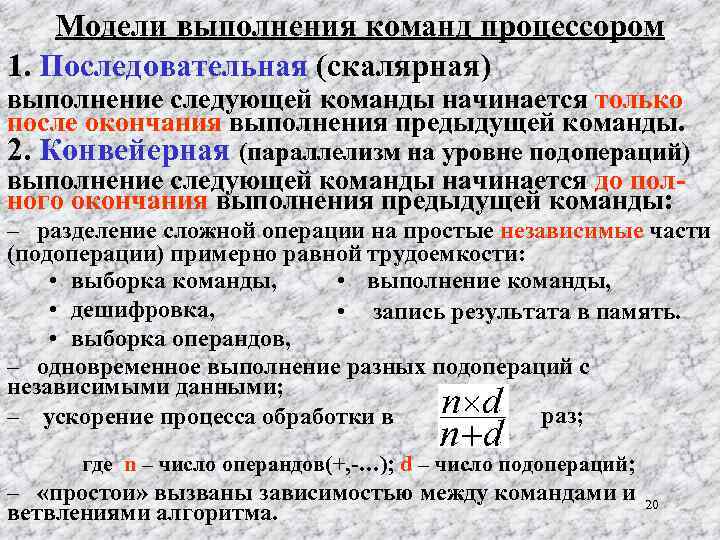 Модели выполнения команд процессором

1. Последовательная (скалярная)

выполнение следующей команды начинается только после окончания выполнения предыдущей команды.

2. Конвейерная (параллелизм на уровне подопераций)

выполнение следующей команды начинается до полного окончания выполнения предыдущей команды:

– разделение сложной операции на простые независимые части (подоперации) примерно равной трудоемкости:

• выборка команды,
• дешифровка,
• выборка операндов,
• выполнение команды,
• запись результата в память.

– одновременное выполнение разных подопераций с независимыми данными;

– ускорение процесса обработки в $\frac{n \times d}{n+d}$ раз;

где n – число операндов(+,-...); d – число подопераций;

– «простои» вызваны зависимостью между командами и ветвлениями алгоритма.

20